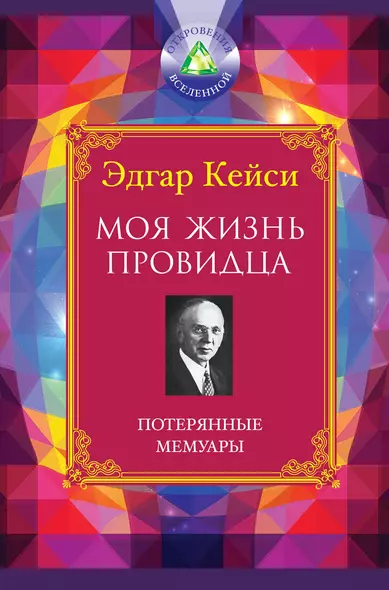 ОТКРОВЕНИЯ
ВСЕЛЕННОЙ

Эдгар Кейси

МОЯ ЖИЗНЬ ПРОВИДЦА

ПОТЕРЯННЫЕ МЕМУАРЫ